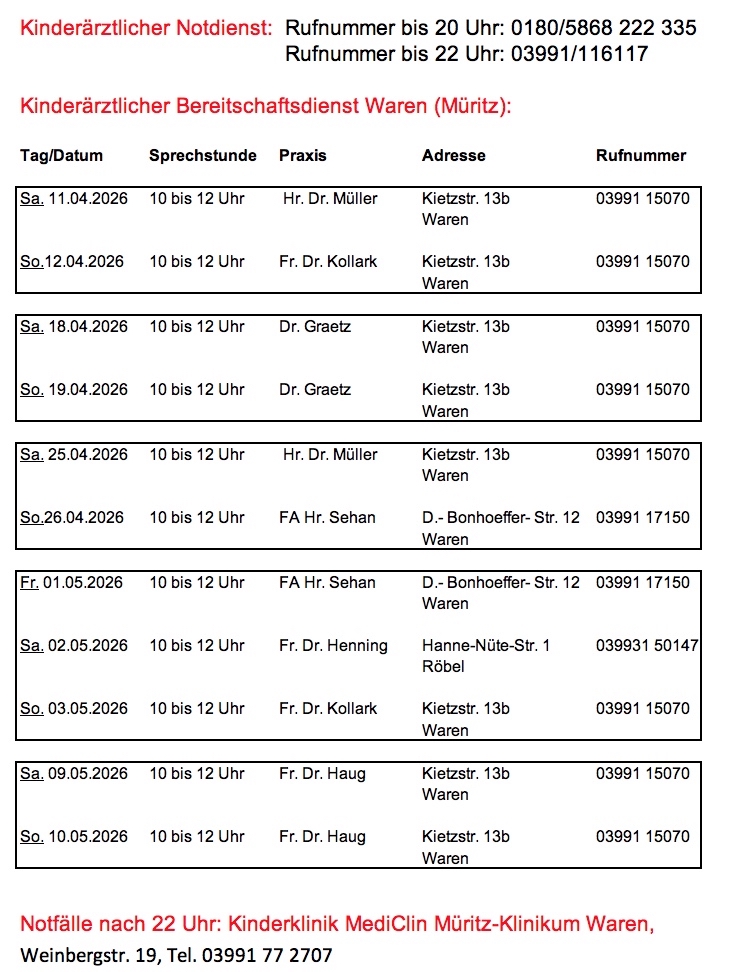 Kinderärztlicher Notdienst: Rufnummer bis 20 Uhr: 0180/5868 222 335
Rufnummer bis 22 Uhr: 03991/116117

Kinderärztlicher Bereitschaftsdienst Waren (Müritz):

| Tag/Datum | Sprechstunde | Praxis | Adresse | Rufnummer |
|---|---|---|---|---|
| Sa. 11.04.2026 | 10 bis 12 Uhr | Hr. Dr. Müller | Kietzstr. 13b Waren | 03991 15070 |
| So.12.04.2026 | 10 bis 12 Uhr | Fr. Dr. Kollark | Kietzstr. 13b Waren | 03991 15070 |
| Sa. 18.04.2026 | 10 bis 12 Uhr | Dr. Graetz | Kietzstr. 13b Waren | 03991 15070 |
| So. 19.04.2026 | 10 bis 12 Uhr | Dr. Graetz | Kietzstr. 13b Waren | 03991 15070 |
| Sa. 25.04.2026 | 10 bis 12 Uhr | Hr. Dr. Müller | Kietzstr. 13b Waren | 03991 15070 |
| So.26.04.2026 | 10 bis 12 Uhr | FA Hr. Sehan | D.- Bonhoeffer- Str. 12 Waren | 03991 17150 |
| Fr. 01.05.2026 | 10 bis 12 Uhr | FA Hr. Sehan | D.- Bonhoeffer- Str. 12 Waren | 03991 17150 |
| Sa. 02.05.2026 | 10 bis 12 Uhr | Fr. Dr. Henning | Hanne-Nüte-Str. 1 Röbel | 039931 50147 |
| So. 03.05.2026 | 10 bis 12 Uhr | Fr. Dr. Kollark | Kietzstr. 13b Waren | 03991 15070 |
| Sa. 09.05.2026 | 10 bis 12 Uhr | Fr. Dr. Haug | Kietzstr. 13b Waren | 03991 15070 |
| So. 10.05.2026 | 10 bis 12 Uhr | Fr. Dr. Haug | Kietzstr. 13b Waren | 03991 15070 |

Notfälle nach 22 Uhr: Kinderklinik MediClin Müritz-Klinikum Waren,
Weinbergstr. 19, Tel. 03991 77 2707